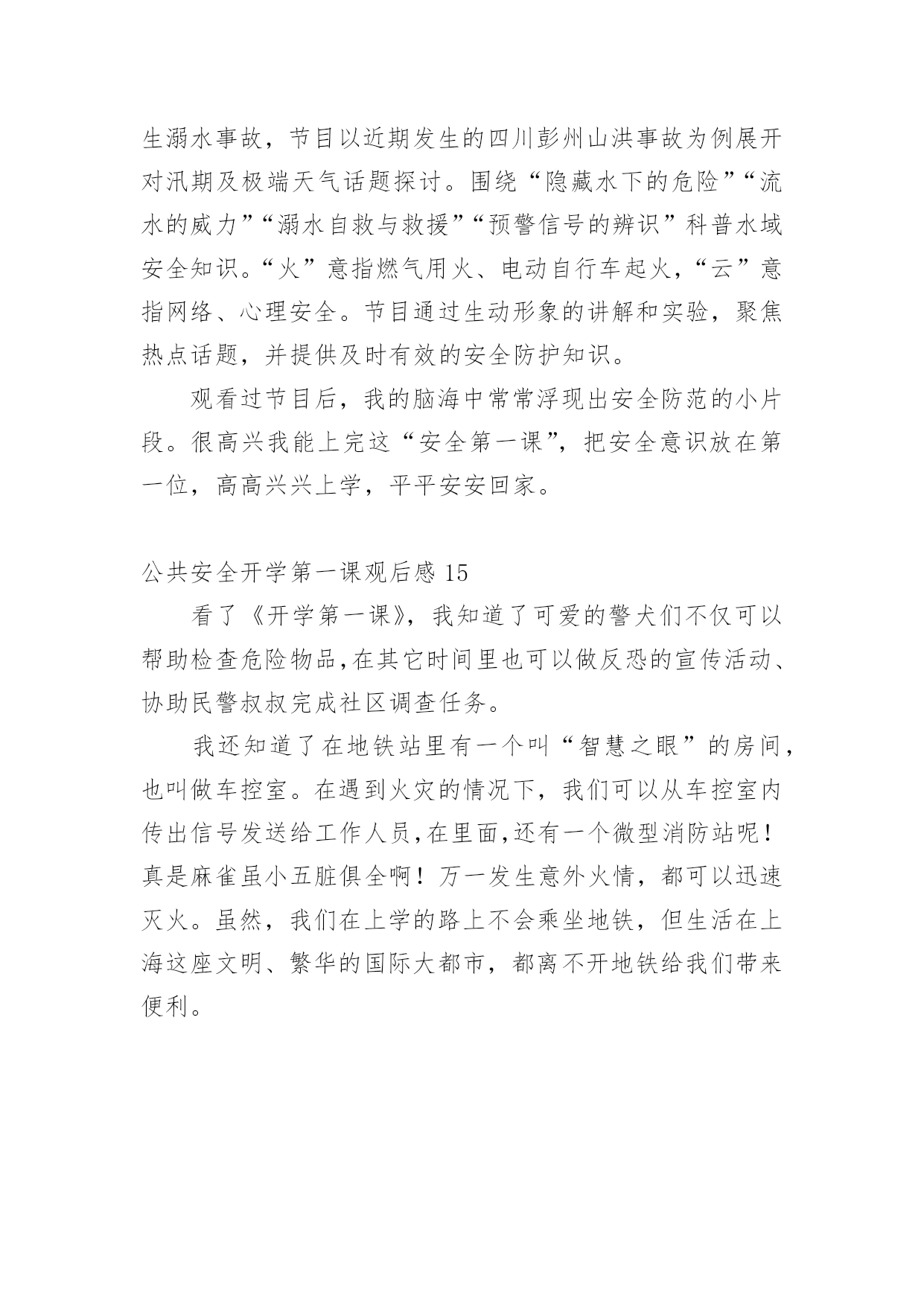 生溺水事故，节目以近期发生的四川彭州山洪事故为例展开对汛期及极端天气话题探讨。围绕“隐藏水下的危险”“流水的威力”“溺水自救与救援”“预警信号的辨识”科普水域安全知识。“火”意指燃气用火、电动自行车起火，“云”意指网络、心理安全。节目通过生动形象的讲解和实验，聚焦热点话题，并提供及时有效的安全防护知识。

观看过节目后，我的脑海中常常浮现出安全防范的小片段。很高兴我能上完这“安全第一课”，把安全意识放在第一位，高高兴兴上学，平平安安回家。

公共安全开学第一课观后感 15

看了《开学第一课》，我知道了可爱的警犬们不仅可以帮助检查危险物品,在其它时间里也可以做反恐的宣传活动、协助民警叔叔完成社区调查任务。

我还知道了在地铁站里有一个叫“智慧之眼”的房间，也叫做车控室。在遇到火灾的情况下，我们可以从车控室内传出信号发送给工作人员,在里面,还有一个微型消防站呢！真是麻雀虽小五脏俱全啊！万一发生意外火情，都可以迅速灭火。虽然，我们在上学的路上不会乘坐地铁，但生活在上海这座文明、繁华的国际大都市，都离不开地铁给我们带来便利。